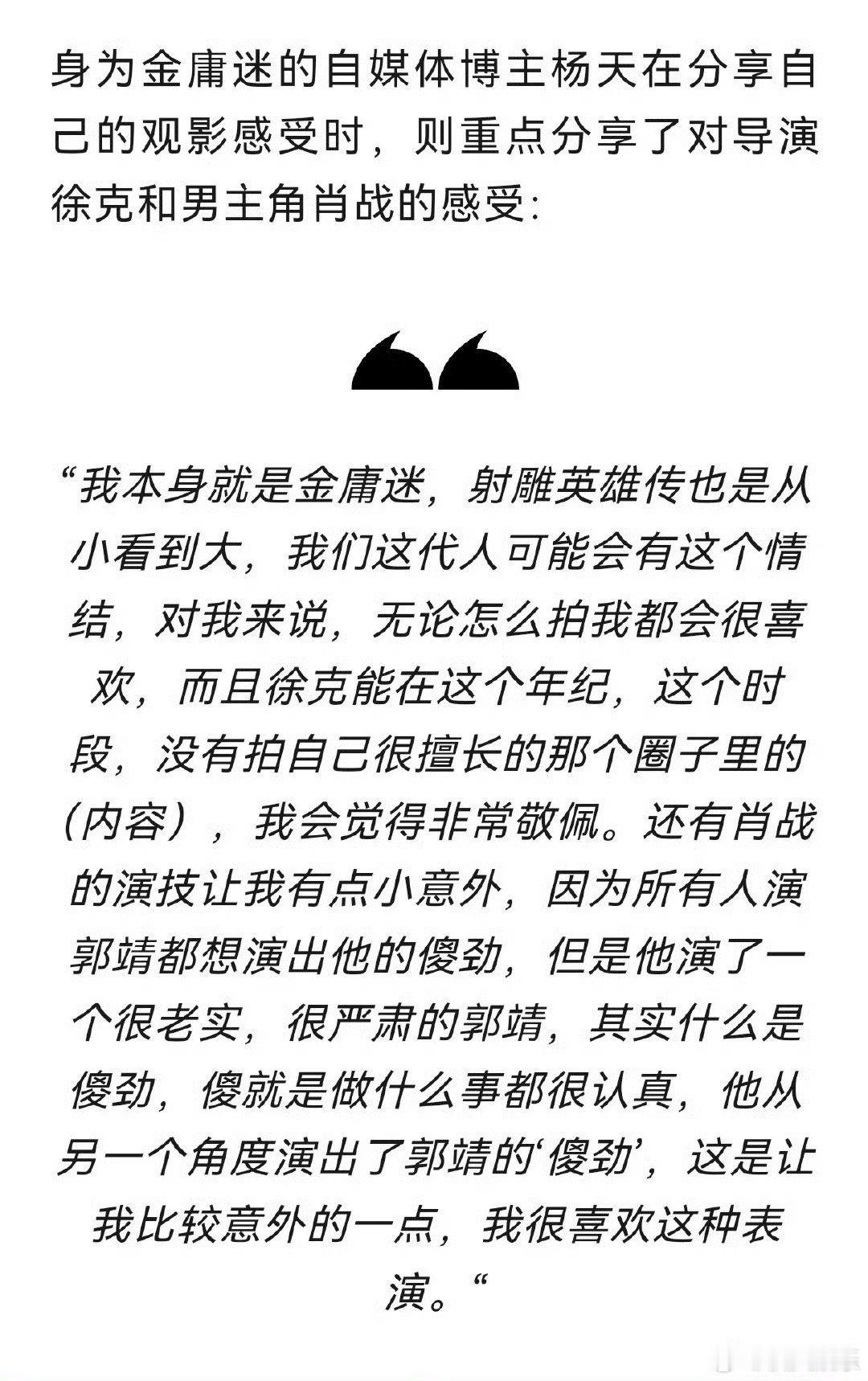 身为金庸迷的自媒体博主杨天在分享自己的观影感受时，则重点分享了对导演徐克和男主角肖战的感受：

“我本身就是金庸迷，射雕英雄传也是从小看到大，我们这代人可能会有这个情结，对我来说，无论怎么拍我都会很喜欢，而且徐克能在这个年纪，这个时段，没有拍自己很擅长的那个圈子里的（内容），我会觉得非常敬佩。还有肖战的演技让我有点小意外，因为所有人演郭靖都想演出他的傻劲，但是他演了一个很老实，很严肃的郭靖，其实什么是傻劲，傻就是做什么事都很认真，他从另一个角度演出了郭靖的‘傻劲’，这是让我比较意外的一点，我很喜欢这种表演。“